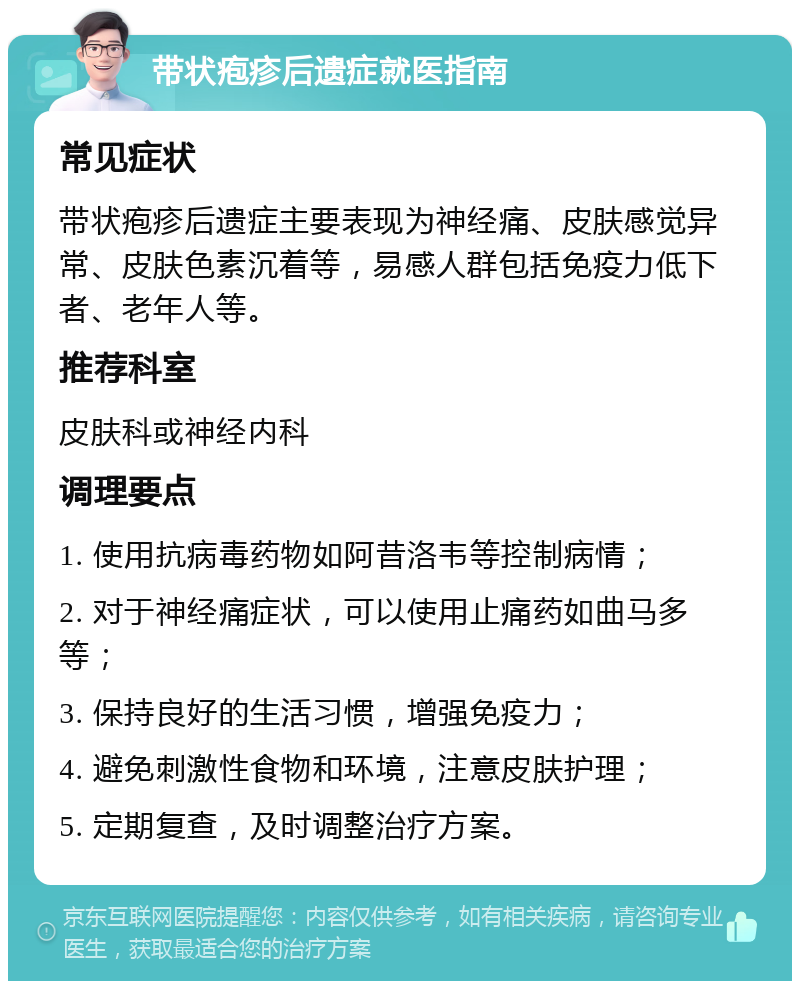 带状疱疹后遗症就医指南

常见症状

带状疱疹后遗症主要表现为神经痛、皮肤感觉异常、皮肤色素沉着等，易感人群包括免疫力低下者、老年人等。

推荐科室

皮肤科或神经内科

调理要点

1. 使用抗病毒药物如阿昔洛韦等控制病情；

2. 对于神经痛症状，可以使用止痛药如曲马多等；

3. 保持良好的生活习惯，增强免疫力；

4. 避免刺激性食物和环境，注意皮肤护理；

5. 定期复查，及时调整治疗方案。

京东互联网医院提醒您：内容仅供参考，如有相关疾病，请咨询专业医生，获取最适合您的治疗方案